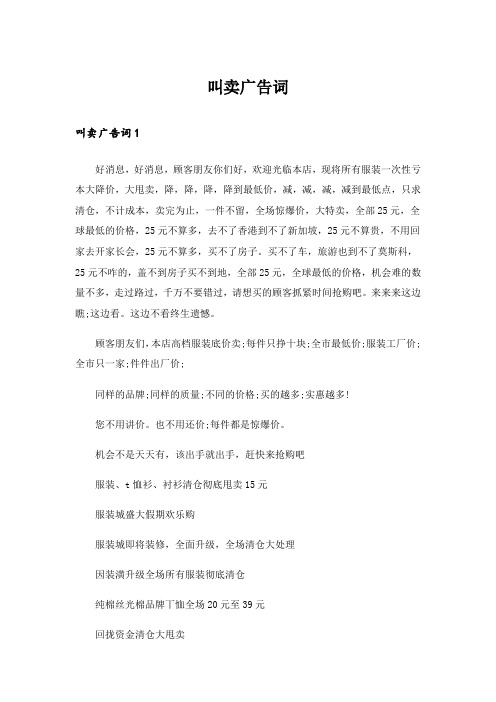 叫卖广告词

叫卖广告词1

好消息，好消息，顾客朋友你们好，欢迎光临本店，现将所有服装一次性亏本大降价，大甩卖，降，降，降，降到最低价，减，减，减，减到最低点，只求清仓，不计成本，卖完为止，一件不留，全场惊爆价，大特卖，全部25元，全球最低的价格，25元不算多，去不了香港到不了新加坡，25元不算贵，不用回家去开家长会，25元不算多，买不了房子，买不了车，旅游也到不了莫斯科，25元不咋的，盖不到房子买不到地，全部25元，全球最低的价格，机会难的数量不多，走过路过，千万不要错过，请想买的顾客抓紧时间抢购吧。来来来这边瞧;这边看。这边不看终生遗憾。

顾客朋友们，本店高档服装底价卖;每件只挣十块;全市最低价;服装工厂价;全市只一家;件件出厂价;

同样的品牌;同样的质量;不同的价格;买的越多;实惠越多!

您不用讲价。也不用还价;每件都是惊爆价。

机会不是天天有，该出手就出手，赶快来抢购吧

服装、t恤衫、衬衫清仓彻底甩卖15元

服装城盛大假期欢乐购

服装城即将装修，全面升级，全场清仓大处理

因装潢升级全场所有服装彻底清仓

纯棉丝光棉品牌T恤全场20元至39元

回拢资金清仓大甩卖